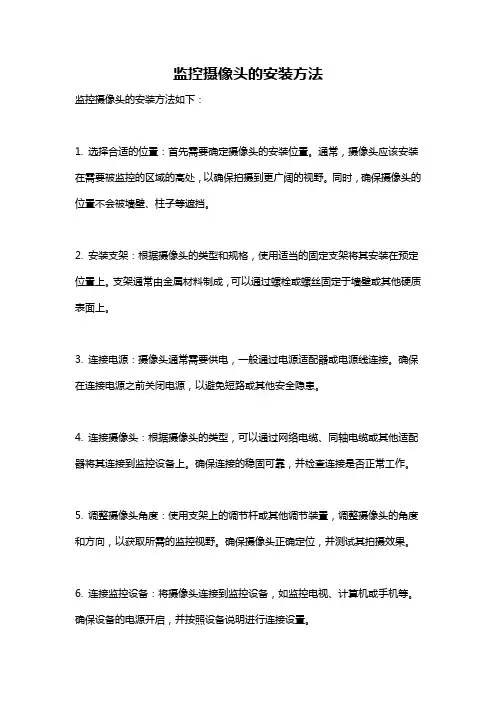 监控摄像头的安装方法

监控摄像头的安装方法如下：

1. 选择合适的位置：首先需要确定摄像头的安装位置。通常，摄像头应该安装在需要被监控的区域的高处，以确保拍摄到更广阔的视野。同时，确保摄像头的位置不会被墙壁、柱子等遮挡。

2. 安装支架：根据摄像头的类型和规格，使用适当的固定支架将其安装在预定位置上。支架通常由金属材料制成，可以通过螺栓或螺丝固定于墙壁或其他硬质表面上。

3. 连接电源：摄像头通常需要供电，一般通过电源适配器或电源线连接。确保在连接电源之前关闭电源，以避免短路或其他安全隐患。

4. 连接摄像头：根据摄像头的类型，可以通过网络电缆、同轴电缆或其他适配器将其连接到监控设备上。确保连接的稳固可靠，并检查连接是否正常工作。

5. 调整摄像头角度：使用支架上的调节杆或其他调节装置，调整摄像头的角度和方向，以获取所需的监控视野。确保摄像头正确定位，并测试其拍摄效果。

6. 连接监控设备：将摄像头连接到监控设备，如监控电视、计算机或手机等。确保设备的电源开启，并按照设备说明进行连接设置。